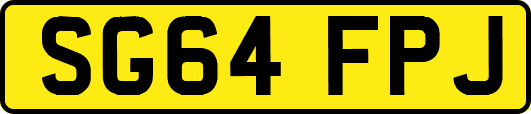 SG64 FPJ